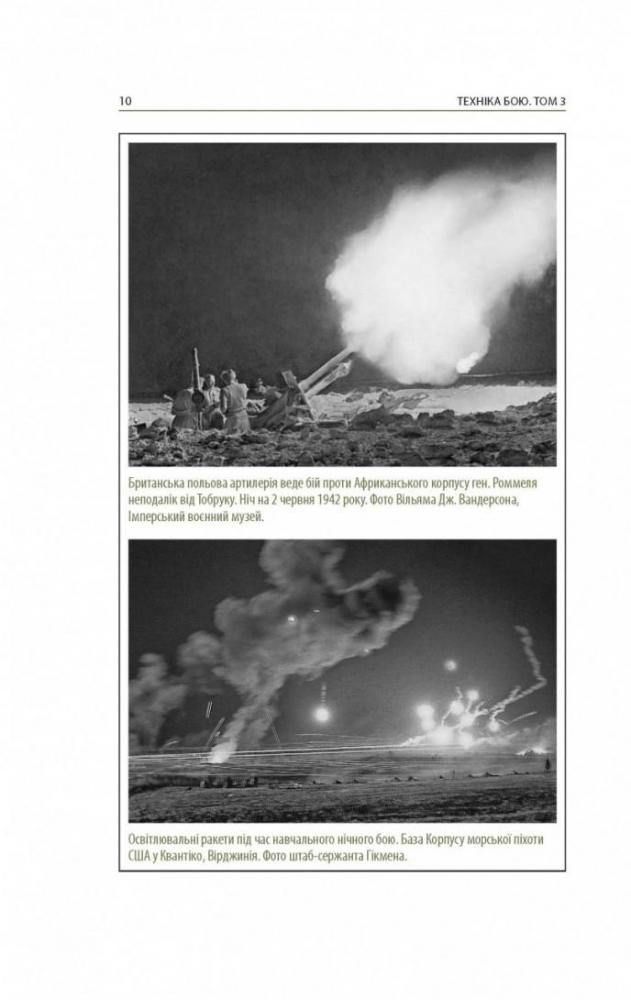 10

ТЕХНІКА БОЮ. ТОМ 3

Британська польова артилерія веде бій проти Африканського корпусу ген. Роммеля неподалік від Тобруку. Ніч на 2 червня 1942 року. Фото Вільяма Дж. Вандерсона, Імперський воєнний музей.

Освітлювальні ракети під час навчального нічного бою. База Корпусу морської піхоти США у Квантіко, Вірджинія. Фото штаб-сержанта Гікмена.